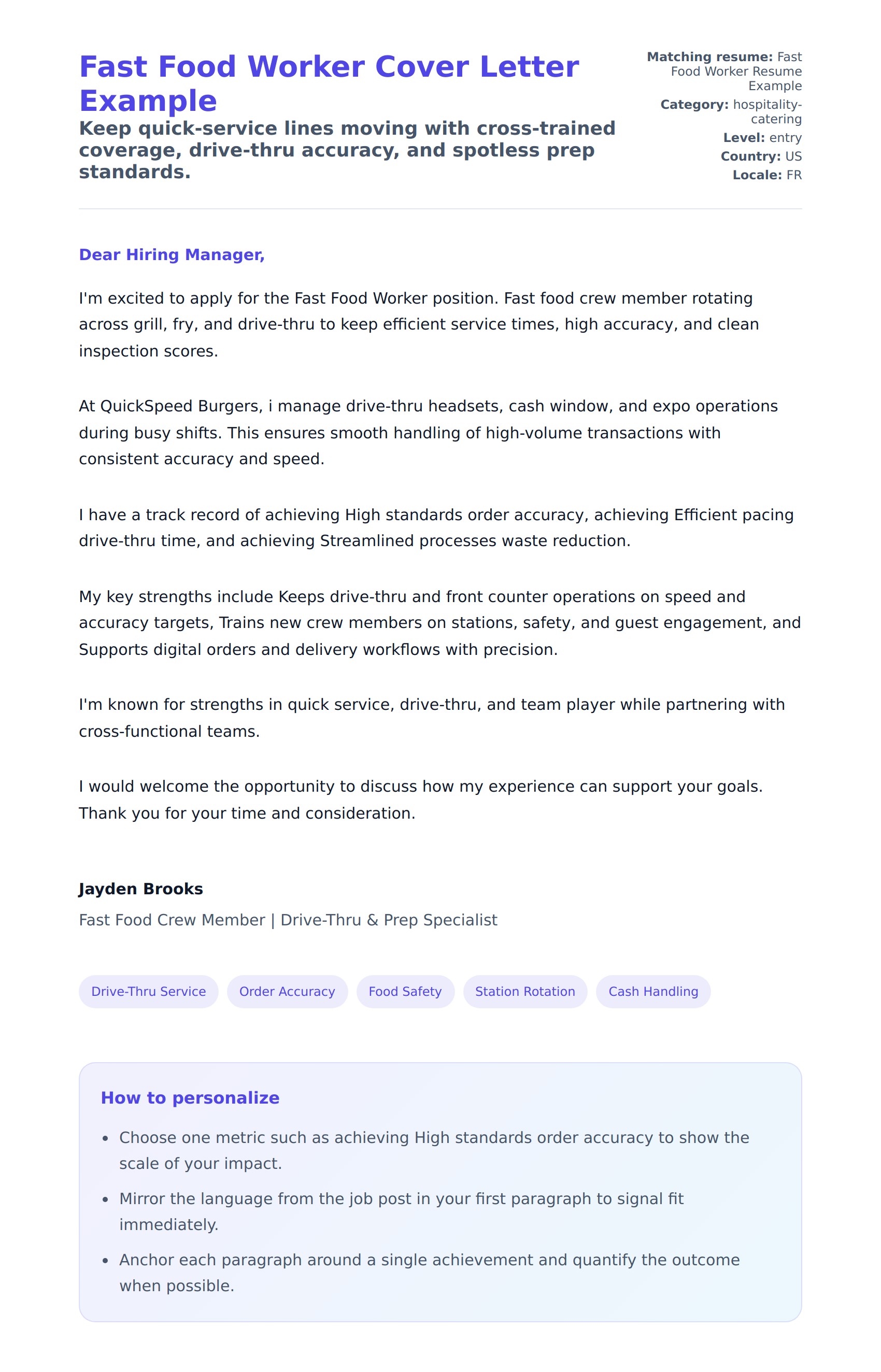 Fast Food Worker Cover Letter Example

Keep quick-service lines moving with cross-trained coverage, drive-thru accuracy, and spotless prep standards.

Matching resume: Fast Food Worker Resume Example
Category: hospitality-catering
Level: entry
Country: US
Locale: FR

Dear Hiring Manager,

I'm excited to apply for the Fast Food Worker position. Fast food crew member rotating across grill, fry, and drive-thru to keep efficient service times, high accuracy, and clean inspection scores.

At QuickSpeed Burgers, i manage drive-thru headsets, cash window, and expo operations during busy shifts. This ensures smooth handling of high-volume transactions with consistent accuracy and speed.

I have a track record of achieving High standards order accuracy, achieving Efficient pacing drive-thru time, and achieving Streamlined processes waste reduction.

My key strengths include Keeps drive-thru and front counter operations on speed and accuracy targets, Trains new crew members on stations, safety, and guest engagement, and Supports digital orders and delivery workflows with precision.

I'm known for strengths in quick service, drive-thru, and team player while partnering with cross-functional teams.

I would welcome the opportunity to discuss how my experience can support your goals. Thank you for your time and consideration.

Jayden Brooks
Fast Food Crew Member | Drive-Thru & Prep Specialist

Drive-Thru Service
Order Accuracy
Food Safety
Station Rotation
Cash Handling

How to personalize

• Choose one metric such as achieving High standards order accuracy to show the scale of your impact.
• Mirror the language from the job post in your first paragraph to signal fit immediately.
• Anchor each paragraph around a single achievement and quantify the outcome when possible.